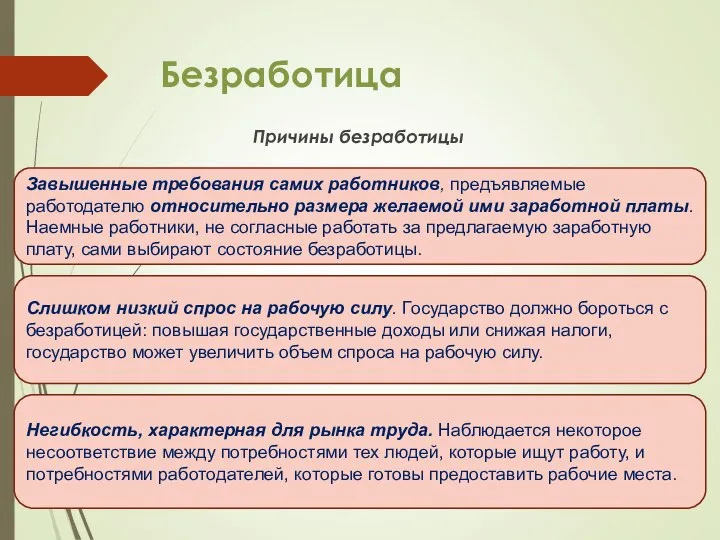 Безработица

Причины безработицы

Завышенные требования самих работников, предъявляемые работодателю относительно размера желаемой ими заработной платы. Наемные работники, не согласные работать за предлагаемую заработную плату, сами выбирают состояние безработицы.

Слишком низкий спрос на рабочую силу. Государство должно бороться с безработицей: повышая государственные доходы или снижая налоги, государство может увеличить объем спроса на рабочую силу.

Негибкость, характерная для рынка труда. Наблюдается некоторое несоответствие между потребностями тех людей, которые ищут работу, и потребностями работодателей, которые готовы предоставить рабочие места.